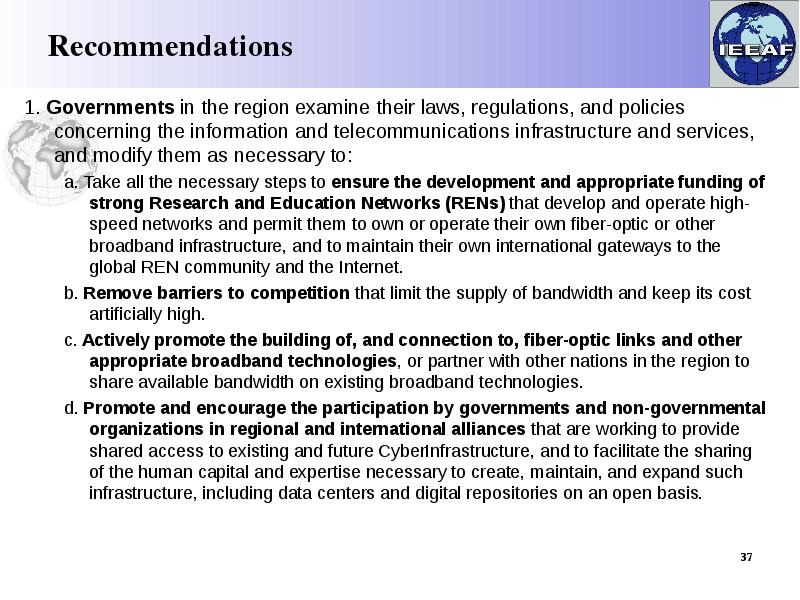 Recommendations

IEEAF

1. Governments in the region examine their laws, regulations, and policies concerning the information and telecommunications infrastructure and services, and modify them as necessary to:

a. Take all the necessary steps to ensure the development and appropriate funding of strong Research and Education Networks (RENs) that develop and operate high-speed networks and permit them to own or operate their own fiber-optic or other broadband infrastructure, and to maintain their own international gateways to the global REN community and the Internet.

b. Remove barriers to competition that limit the supply of bandwidth and keep its cost artificially high.

c. Actively promote the building of, and connection to, fiber-optic links and other appropriate broadband technologies, or partner with other nations in the region to share available bandwidth on existing broadband technologies.

d. Promote and encourage the participation by governments and non-governmental organizations in regional and international alliances that are working to provide shared access to existing and future CyberInfrastructure, and to facilitate the sharing of the human capital and expertise necessary to create, maintain, and expand such infrastructure, including data centers and digital repositories on an open basis.

37